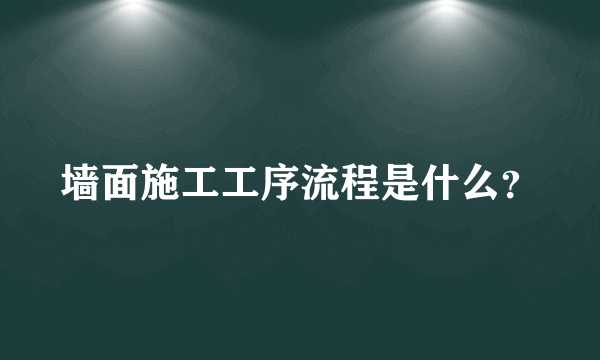 墙面施工工序流程是什么?